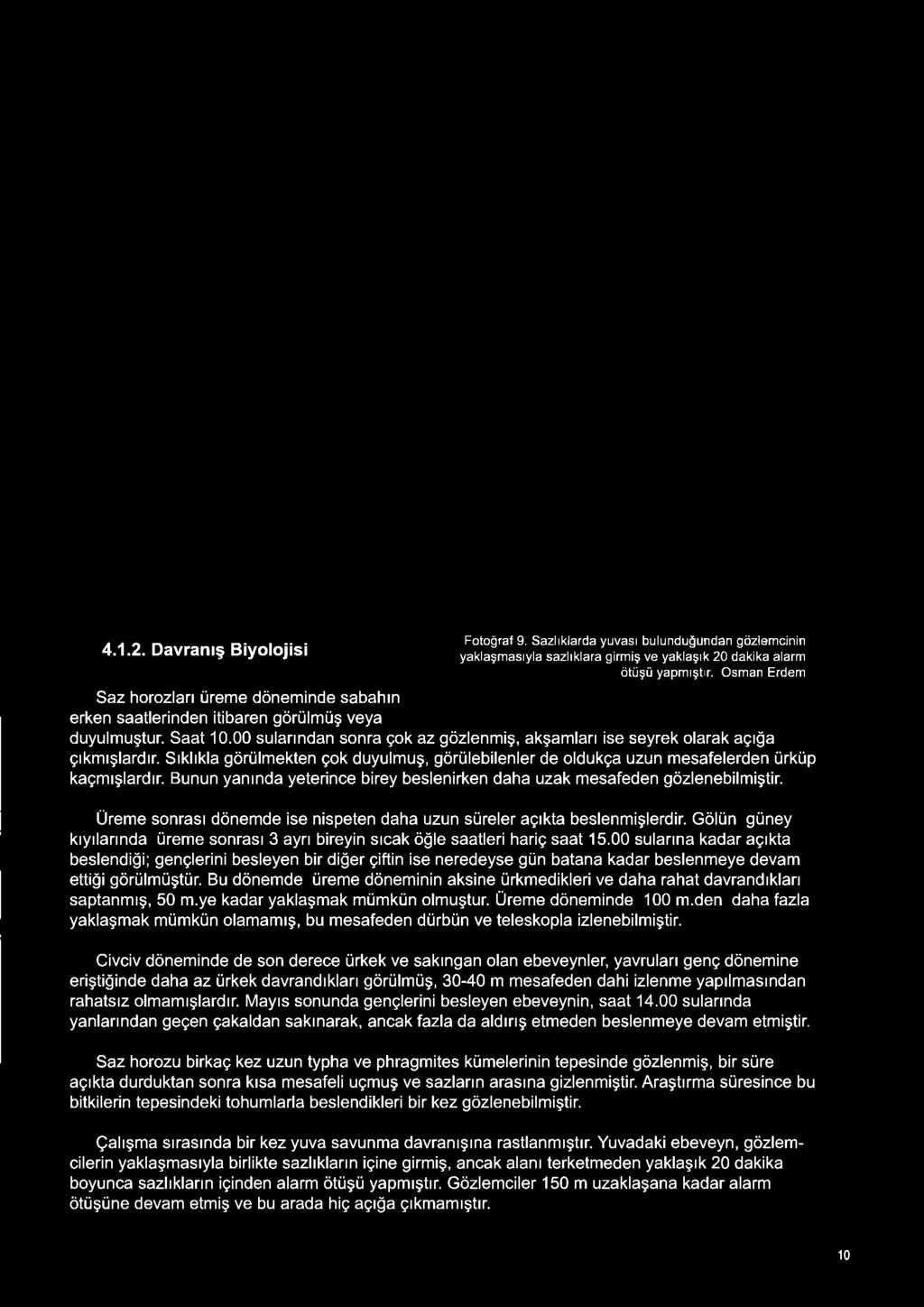 4.1.2. Davranış Biyolojisi

Fotoğraf 9. Sazlıklarda yuvası bulunduğundan gözlemcinin yaklaşmasıyla sazlıklara girmiş ve yaklaşık 20 dakika alarm ötüşü yapmıştır. Osman Erdem

Saz horozları üreme döneminde sabahın erken saatlerinden itibaren görülmüş veya duyulmuştur. Saat 10.00 sularından sonra çok az gözlenmiş, akşamları ise seyrek olarak açığa çıkmışlardır. Sıklıkla görülmekten çok duyulmuş, görülebilenler de oldukça uzun mesafelerden ürküp kaçmışlardır. Bunun yanında yeterince birey beslenirken daha uzak mesafeden gözlenebilmiştir.

Üreme sonrası dönemde ise nispeten daha uzun süreler açıkta beslenmişlerdir. Gölün güney kıyılarında üreme sonrası 3 ayrı bireyin sıcak öğle saatleri hariç saat 15.00 sularına kadar açıkta beslendiği; gençlerini besleyen bir diğer çiftin ise neredeyse gün batana kadar beslenmeye devam ettiği görülmüştür. Bu dönemde üreme döneminin aksine ürkmedikleri ve daha rahat davrandıkları saptanmış, 50 m.ye kadar yaklaşmak mümkün olmuştur. Üreme döneminde 100 m.den daha fazla yaklaşmak mümkün olamamış, bu mesafeden dürbün ve teleskopla izlenebilmiştir.

Civciv döneminde de son derece ürkek ve sakıngan olan ebeveynler, yavruları genç dönemine eriştiğinde daha az ürkek davrandıkları görülmüş, 30-40 m mesafeden dahi izlenme yapılmasından rahatsız olmamışlardır. Mayıs sonunda gençlerini besleyen ebeveynin, saat 14.00 sularında yanlarından geçen çakaldan sakınarak, ancak fazla da aldırış etmeden beslenmeye devam etmiştir.

Saz horozu birkaç kez uzun typha ve phragmites kümelerinin tepesinde gözlenmiş, bir süre açıkta durduktan sonra kısa mesafeli uçmuş ve sazların arasına gizlenmiştir. Araştırma süresince bu bitkilerin tepesindeki tohumlarla beslendikleri bir kez gözlenebilmiştir.

Çalışma sırasında bir kez yuva savunma davranışına rastlanmıştır. Yuvadaki ebeveyn, gözlemcilerin yaklaşmasıyla birlikte sazlıkların içine girmiş, ancak alanı terketmeden yaklaşık 20 dakika boyunca sazlıkların içinden alarm ötüşü yapmıştır. Gözlemciler 150 m uzaklaşana kadar alarm ötüşüne devam etmiş ve bu arada hiç açığa çıkmamıştır.

10